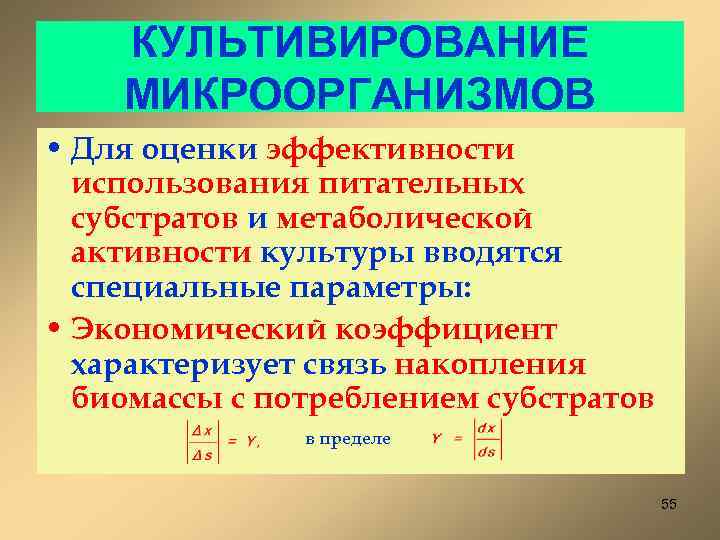 КУЛЬТИВИРОВАНИЕ МИКРООРГАНИЗМОВ

• Для оценки эффективности использования питательных субстратов и метаболической активности культуры вводятся специальные параметры:

• Экономический коэффициент характеризует связь накопления биомассы с потреблением субстратов

$\left|\frac{\Delta x}{\Delta s}\right| = Y,$ в пределе $Y = \left|\frac{dx}{ds}\right|$

55